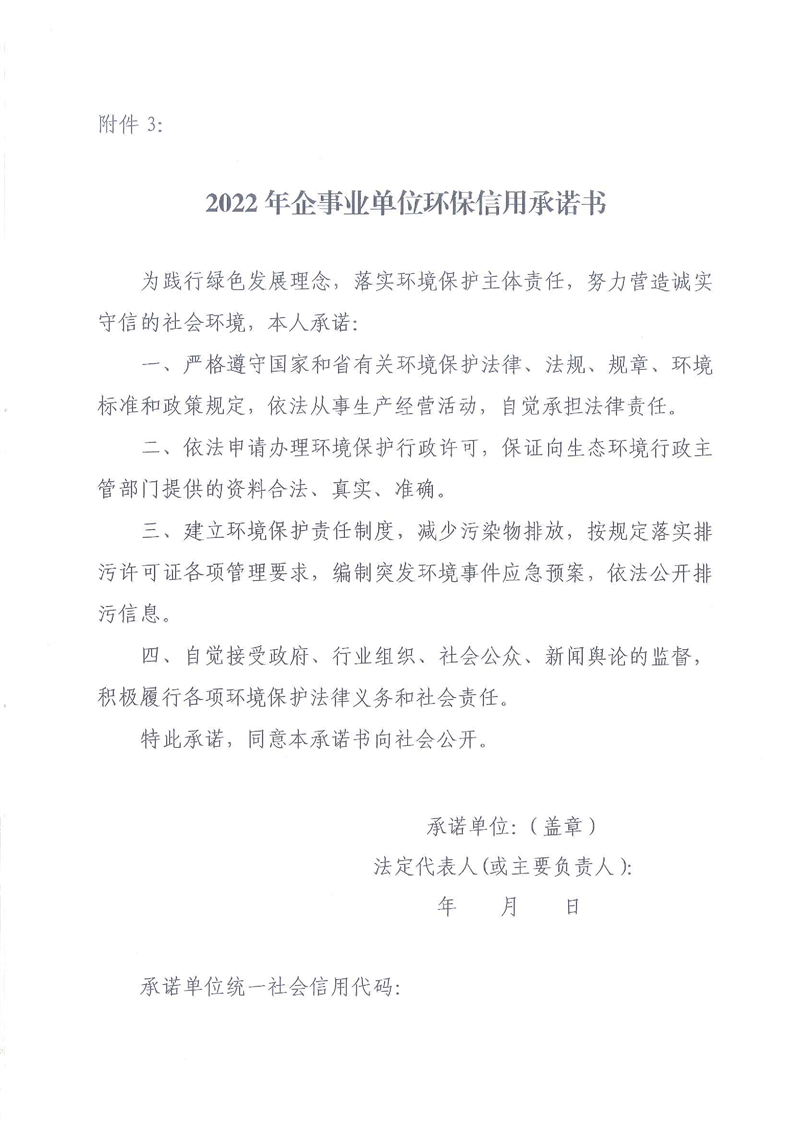 附件 3:

2022 年企事业单位环保信用承诺书

为践行绿色发展理念，落实环境保护主体责任，努力营造诚实守信的社会环境，本人承诺：

一、严格遵守国家和省有关环境保护法律、法规、规章、环境标准和政策规定，依法从事生产经营活动，自觉承担法律责任。

二、依法申请办理环境保护行政许可，保证向生态环境行政主管部门提供的资料合法、真实、准确。

三、建立环境保护责任制度，减少污染物排放，按规定落实排污许可证各项管理要求，编制突发环境事件应急预案，依法公开排污信息。

四、自觉接受政府、行业组织、社会公众、新闻舆论的监督，积极履行各项环境保护法律义务和社会责任。

特此承诺，同意本承诺书向社会公开。

承诺单位：（盖章）
法定代表人(或主要负责人)：
年　月　日

承诺单位统一社会信用代码：